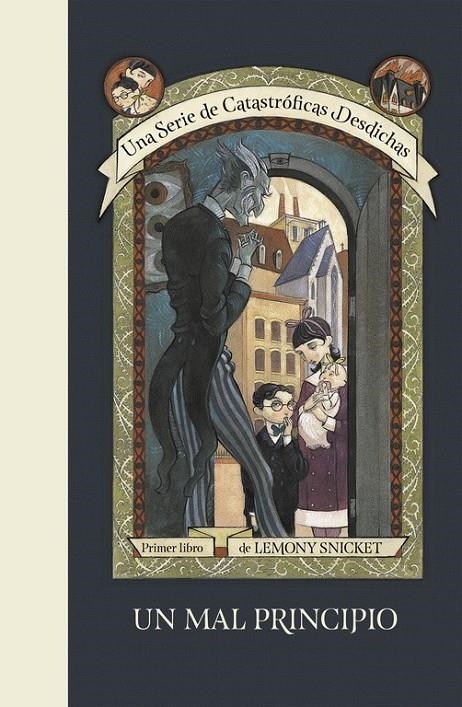 Una Serie de Catastróficas Desdichas

Primer libro de LEMONY SNICKET

UN MAL PRINCIPIO